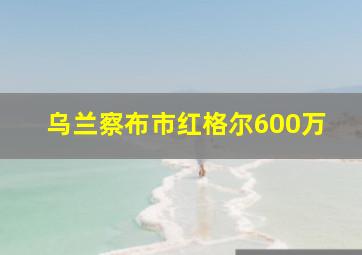 乌兰察布市红格尔600万